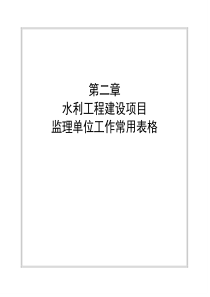 第二章
水利工程建设项目
监理单位工作常用表格